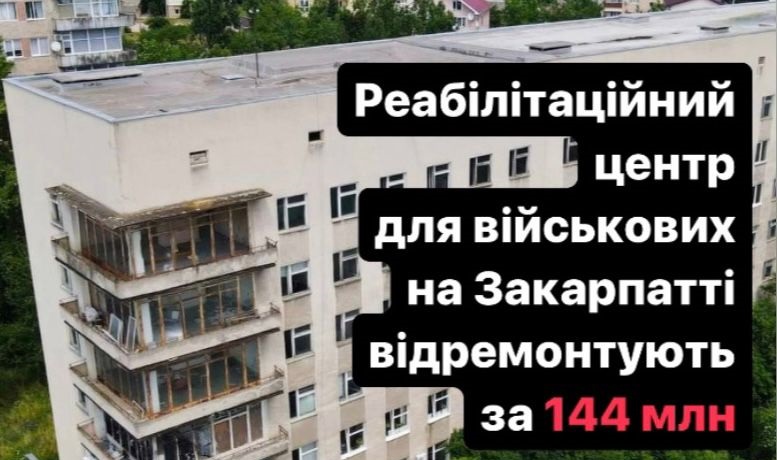 Реабілітаційний центр для військових на Закарпатті відремонтують за 144 млн